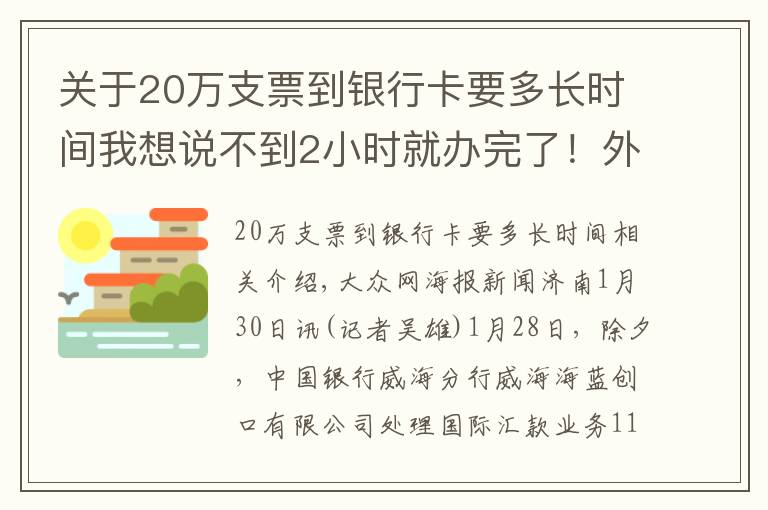 关于20万支票到银行卡要多长时间我想说不到2小时就办完了！外

20万支票到银行卡要多长时间相关介绍，大众网海报新闻济南1月30日讯(记者吴雄)1月28日，除夕，中国银行威海分行威海海蓝创口有限公司处理国际汇款业务11